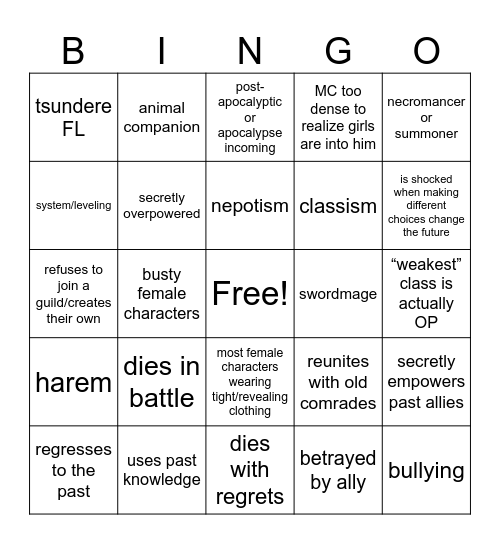 | B | I | N | G | O |
|---|---|---|---|---|
| tsundere FL | animal companion | post-apocalyptic or apocalypse incoming | MC too dense to realize girls are into him | necromancer or summoner |
| system/leveling | secretly overpowered | nepotism | classism | is shocked when making different choices change the future |
| refuses to join a guild/creates their own | busty female characters | Free! | swordmage | “weakest” class is actually OP |
| harem | dies in battle | most female characters wearing tight/revealing clothing | reunites with old comrades | secretly empowers past allies |
| regresses to the past | uses past knowledge | dies with regrets | betrayed by ally | bullying |